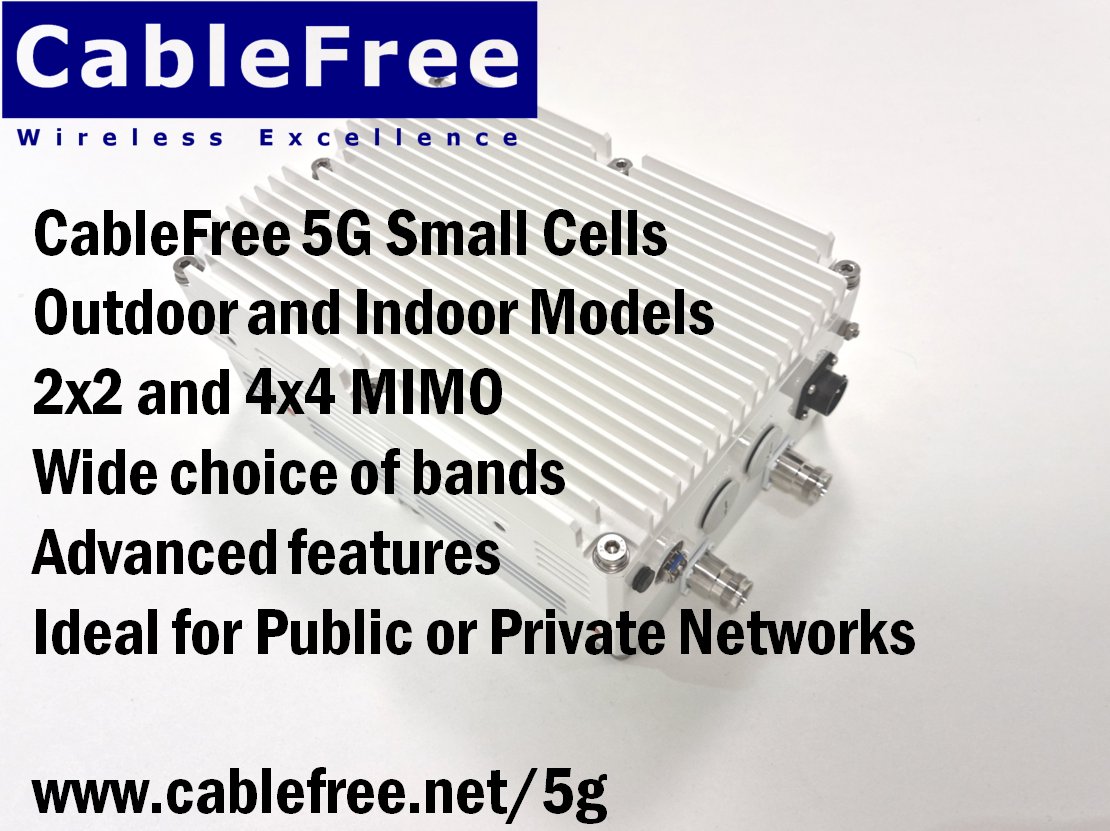 CableFree
Wireless Excellence

CableFree 5G Small Cells
Outdoor and Indoor Models
2x2 and 4x4 MIMO
Wide choice of bands
Advanced features
Ideal for Public or Private Networks

www.cablefree.net/5g